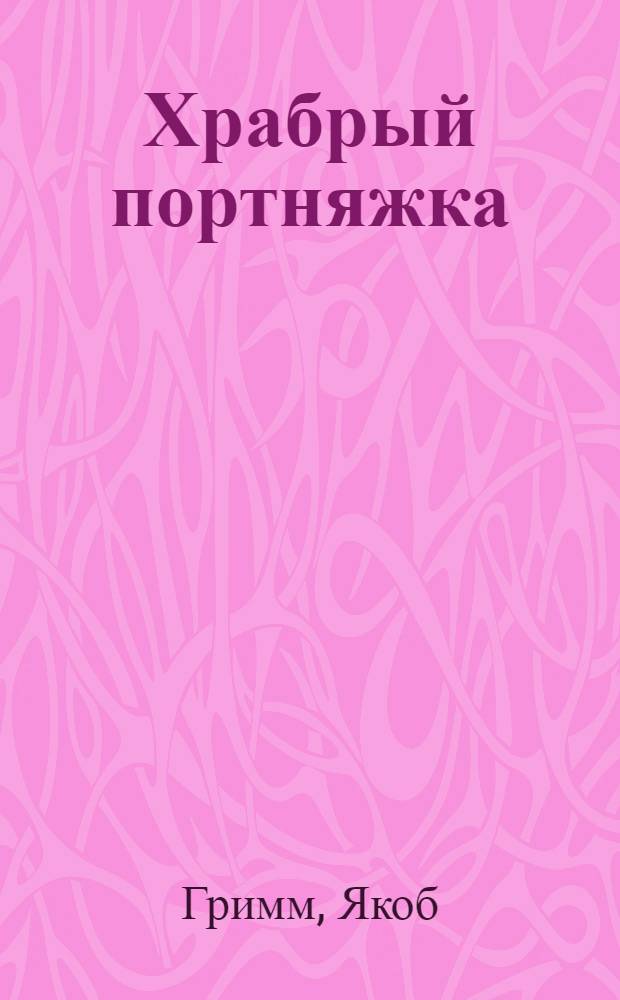 Храбрый портняжка

Гримм, Якоб